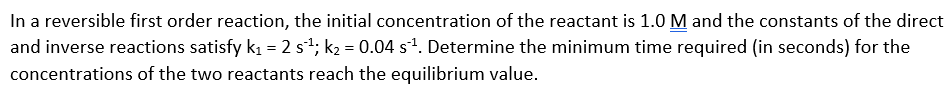 In a reversible first order reaction, the initial concentration of the reactant is 1.0 M and the constants of the direct and inverse reactions satisfy $k_1 = 2\ s^{-1}$; $k_2 = 0.04\ s^{-1}$. Determine the minimum time required (in seconds) for the concentrations of the two reactants reach the equilibrium value.